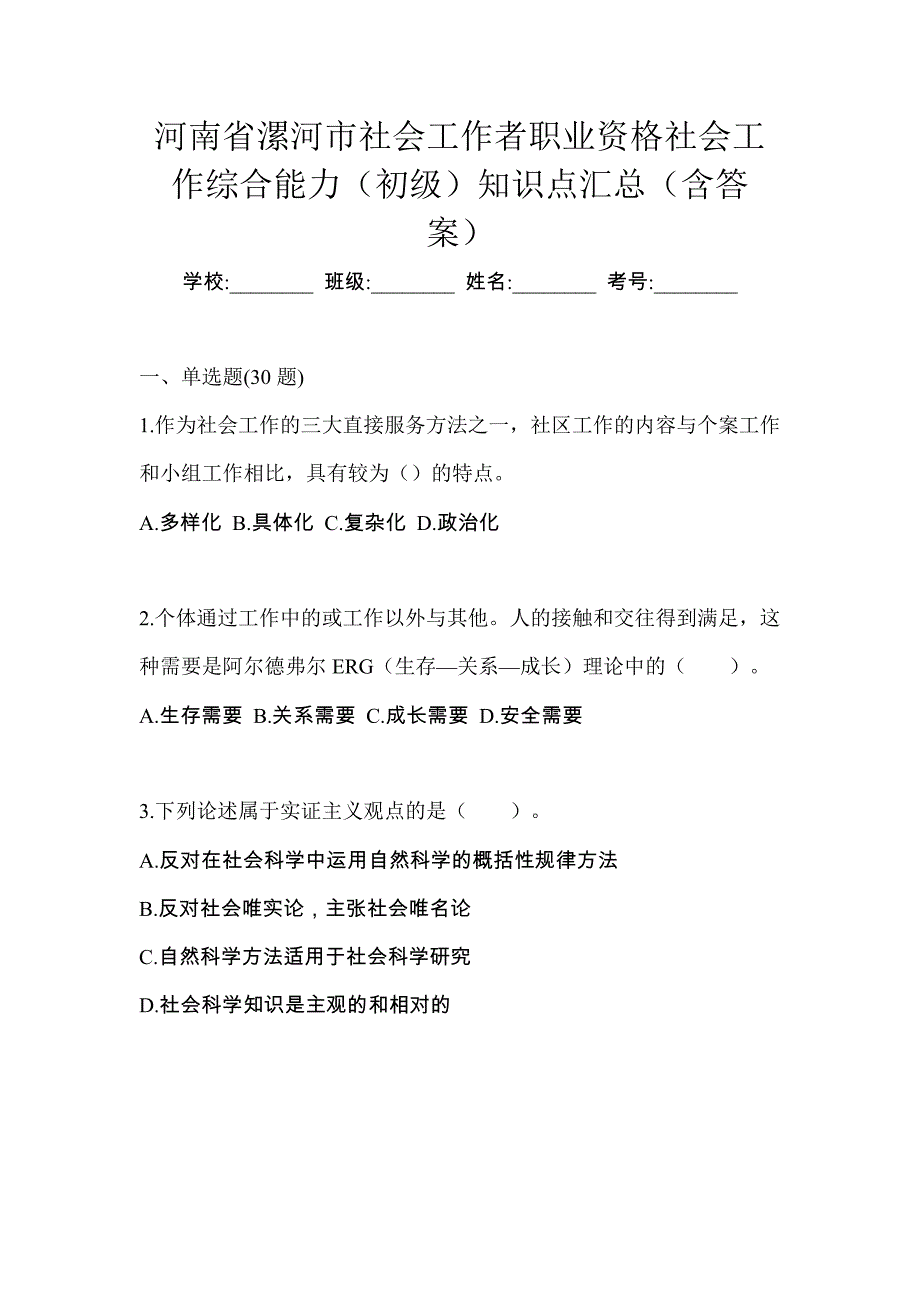 河南省漯河市社会工作者职业资格社会工作综合能力（初级）知识点汇总（含答案）

学校:________ 班级:________ 姓名:________ 考号:________

一、单选题(30 题)

1.作为社会工作的三大直接服务方法之一，社区工作的内容与个案工作和小组工作相比，具有较为（）的特点。

A.多样化 B.具体化 C.复杂化 D.政治化

2.个体通过工作中的或工作以外与其他。人的接触和交往得到满足，这种需要是阿尔德弗尔 ERG（生存—关系—成长）理论中的（　　）。

A.生存需要 B.关系需要 C.成长需要 D.安全需要

3.下列论述属于实证主义观点的是（　　）。

A.反对在社会科学中运用自然科学的概括性规律方法

B.反对社会唯实论，主张社会唯名论

C.自然科学方法适用于社会科学研究

D.社会科学知识是主观的和相对的